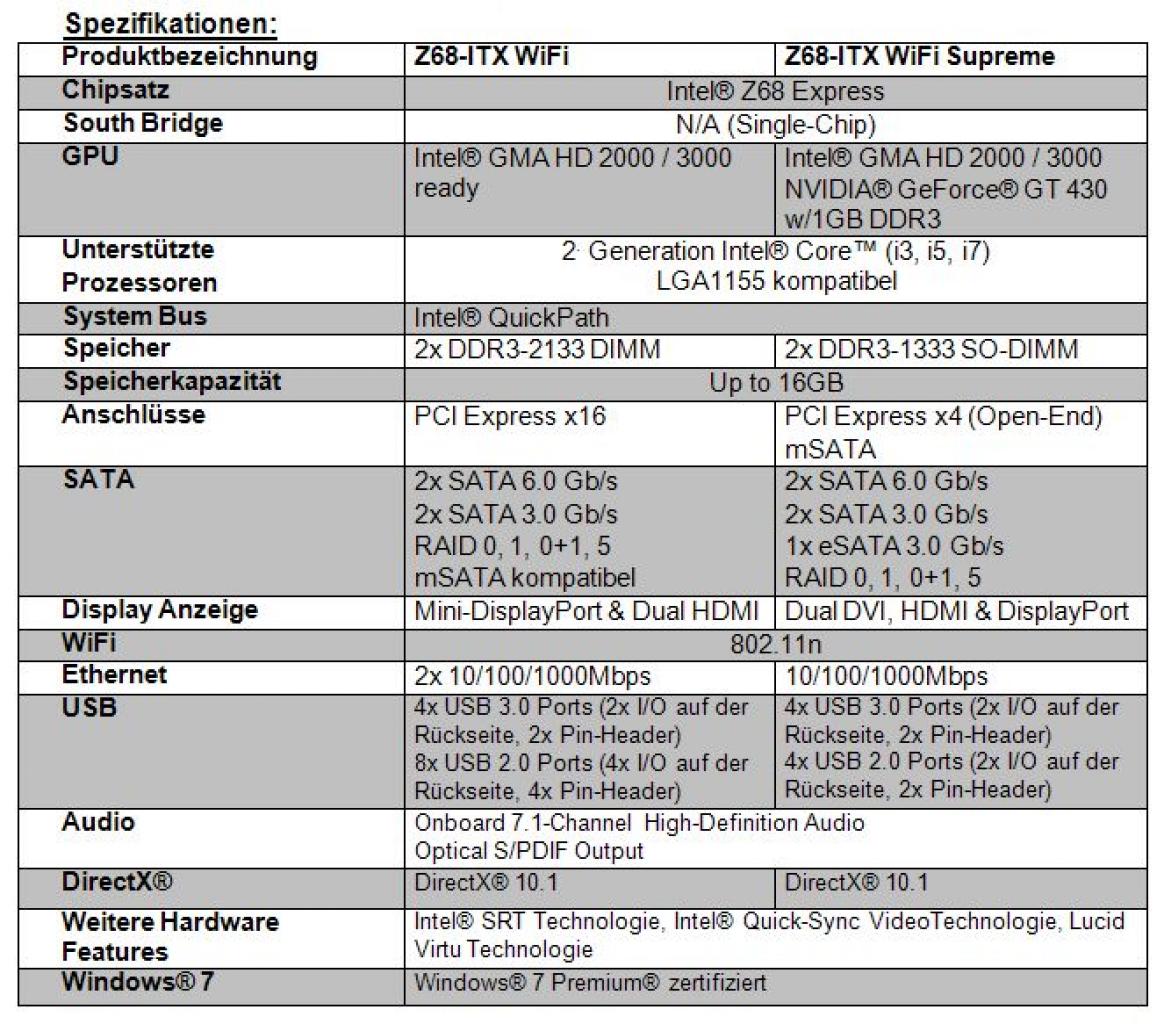 Spezifikationen:

| Produktbezeichnung | Z68-ITX WiFi | Z68-ITX WiFi Supreme |
|---|---|---|
| Chipsatz | Intel® Z68 Express | |
| South Bridge | N/A (Single-Chip) | |
| GPU | Intel® GMA HD 2000 / 3000 ready | Intel® GMA HD 2000 / 3000 NVIDIA® GeForce® GT 430 w/1GB DDR3 |
| Unterstützte Prozessoren | 2. Generation Intel® Core™ (i3, i5, i7) LGA1155 kompatibel | |
| System Bus | Intel® QuickPath | |
| Speicher | 2x DDR3-2133 DIMM | 2x DDR3-1333 SO-DIMM |
| Speicherkapazität | Up to 16GB | |
| Anschlüsse | PCI Express x16 | PCI Express x4 (Open-End) mSATA |
| SATA | 2x SATA 6.0 Gb/s 2x SATA 3.0 Gb/s RAID 0, 1, 0+1, 5 mSATA kompatibel | 2x SATA 6.0 Gb/s 2x SATA 3.0 Gb/s 1x eSATA 3.0 Gb/s RAID 0, 1, 0+1, 5 |
| Display Anzeige | Mini-DisplayPort & Dual HDMI | Dual DVI, HDMI & DisplayPort |
| WiFi | 802.11n | |
| Ethernet | 2x 10/100/1000Mbps | 10/100/1000Mbps |
| USB | 4x USB 3.0 Ports (2x I/O auf der Rückseite, 2x Pin-Header) 8x USB 2.0 Ports (4x I/O auf der Rückseite, 4x Pin-Header) | 4x USB 3.0 Ports (2x I/O auf der Rückseite, 2x Pin-Header) 4x USB 2.0 Ports (2x I/O auf der Rückseite, 2x Pin-Header) |
| Audio | Onboard 7.1-Channel High-Definition Audio Optical S/PDIF Output | |
| DirectX® | DirectX® 10.1 | DirectX® 10.1 |
| Weitere Hardware Features | Intel® SRT Technologie, Intel® Quick-Sync VideoTechnologie, Lucid Virtu Technologie | |
| Windows® 7 | Windows® 7 Premium® zertifiziert | |